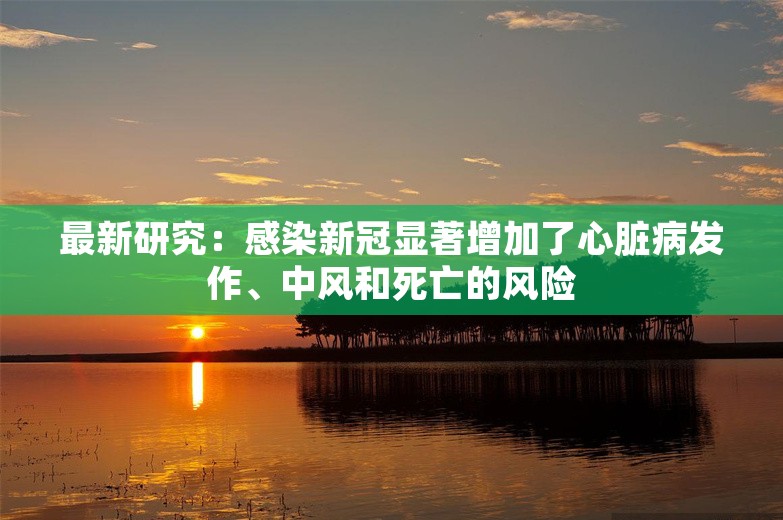 最新研究：感染新冠显著增加了心脏病发作、中风和死亡的风险